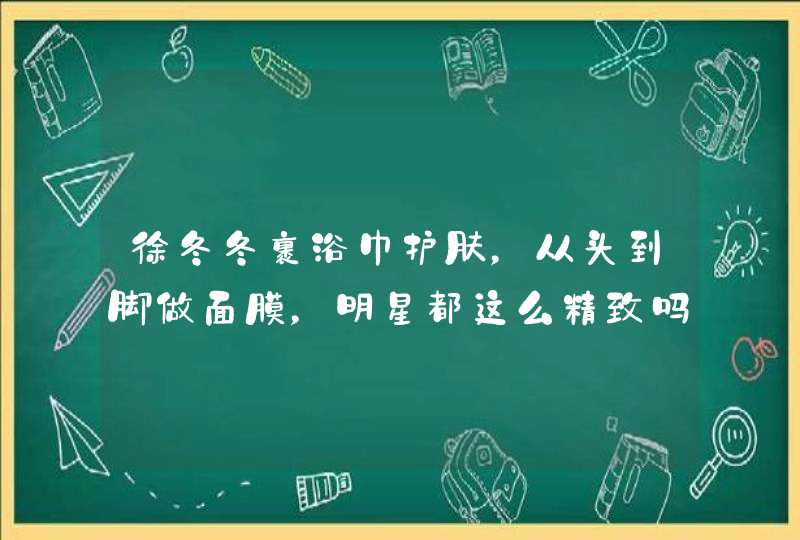 徐冬冬裹浴巾护肤，从头到脚做面膜，明星都这么精致吗